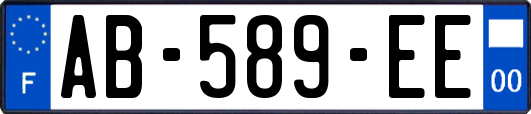 F
AB-589-EE
00